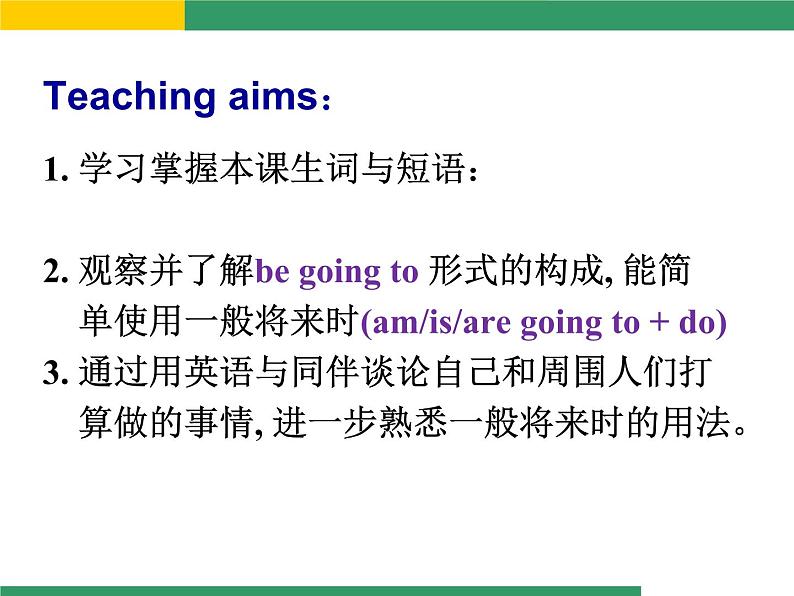 Teaching aims：

1. 学习掌握本课生词与短语：

2. 观察并了解be going to 形式的构成, 能简单使用一般将来时(am/is/are going to + do)

3. 通过用英语与同伴谈论自己和周围人们打算做的事情, 进一步熟悉一般将来时的用法。